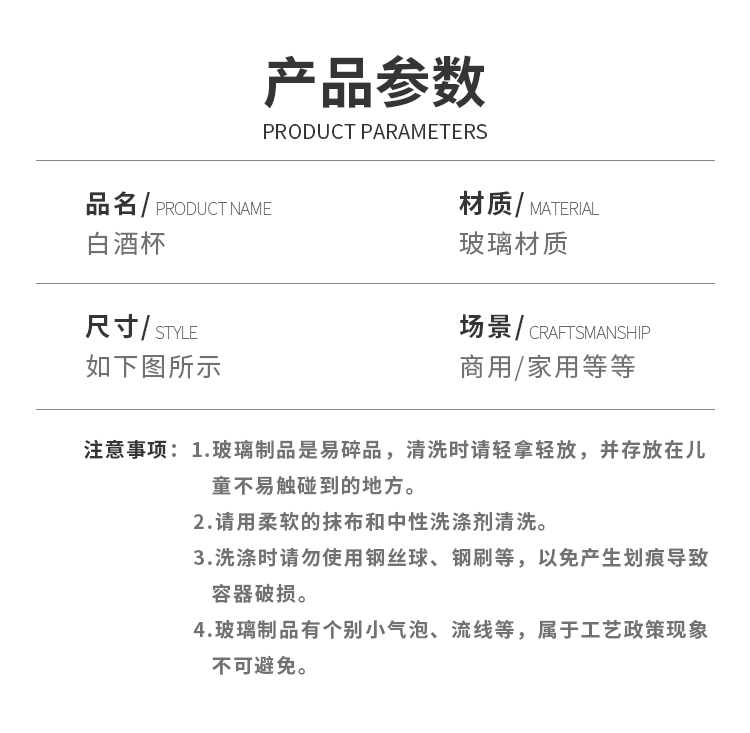 产品参数
PRODUCT PARAMETERS

品名/ PRODUCT NAME
白酒杯

材质/ MATERIAL
玻璃材质

尺寸/ STYLE
如下图所示

场景/ CRAFTSMANSHIP
商用/家用等等

注意事项：1.玻璃制品是易碎品，清洗时请轻拿轻放，并存放在儿童不易触碰到的地方。
2.请用柔软的抹布和中性洗涤剂清洗。
3.洗涤时请勿使用钢丝球、钢刷等，以免产生划痕导致容器破损。
4.玻璃制品有个别小气泡、流线等，属于工艺政策现象不可避免。